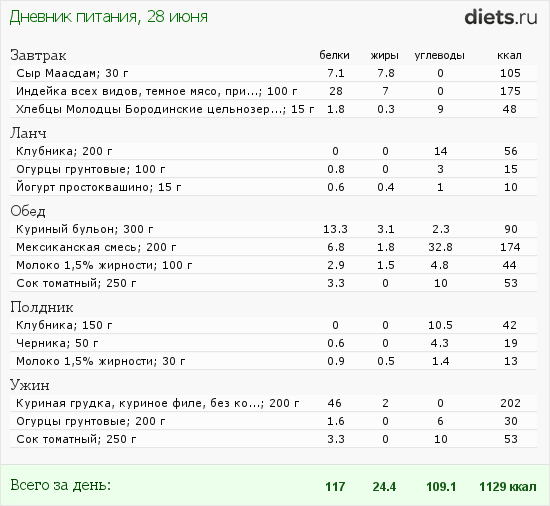 Дневник питания, 28 июня

diets.ru

| Завтрак | белки | жиры | углеводы | ккал |
|---|---|---|---|---|
| Сыр Маасдам; 30 г | 7.1 | 7.8 | 0 | 105 |
| Индейка всех видов, темное мясо, при...; 100 г | 28 | 7 | 0 | 175 |
| Хлебцы Молодцы Бородинские цельнозер...; 15 г | 1.8 | 0.3 | 9 | 48 |
| Ланч | | | | |
| Клубника; 200 г | 0 | 0 | 14 | 56 |
| Огурцы грунтовые; 100 г | 0.8 | 0 | 3 | 15 |
| Йогурт простоквашино; 15 г | 0.6 | 0.4 | 1 | 10 |
| Обед | | | | |
| Куриный бульон; 300 г | 13.3 | 3.1 | 2.3 | 90 |
| Мексиканская смесь; 200 г | 6.8 | 1.8 | 32.8 | 174 |
| Молоко 1,5% жирности; 100 г | 2.9 | 1.5 | 4.8 | 44 |
| Сок томатный; 250 г | 3.3 | 0 | 10 | 53 |
| Полдник | | | | |
| Клубника; 150 г | 0 | 0 | 10.5 | 42 |
| Черника; 50 г | 0.6 | 0 | 4.3 | 19 |
| Молоко 1,5% жирности; 30 г | 0.9 | 0.5 | 1.4 | 13 |
| Ужин | | | | |
| Куриная грудка, куриное филе, без ко...; 200 г | 46 | 2 | 0 | 202 |
| Огурцы грунтовые; 200 г | 1.6 | 0 | 6 | 30 |
| Сок томатный; 250 г | 3.3 | 0 | 10 | 53 |
| Всего за день: | 117 | 24.4 | 109.1 | 1129 ккал |